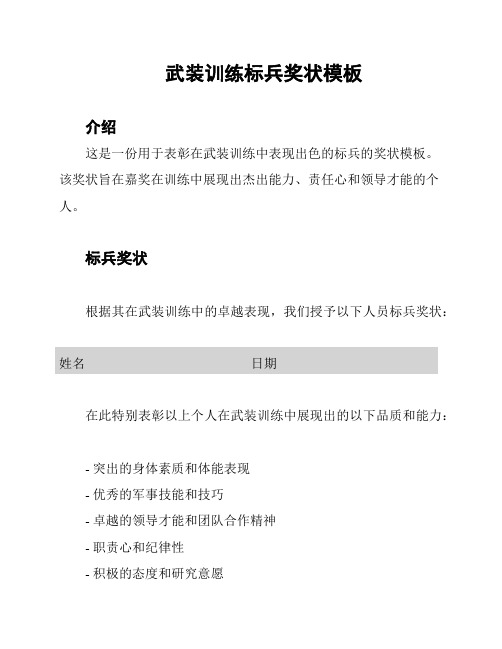 武装训练标兵奖状模板

介绍

这是一份用于表彰在武装训练中表现出色的标兵的奖状模板。该奖状旨在嘉奖在训练中展现出杰出能力、责任心和领导才能的个人。

标兵奖状

根据其在武装训练中的卓越表现，我们授予以下人员标兵奖状：

| 姓名 | 日期 |
|---|---|

在此特别表彰以上个人在武装训练中展现出的以下品质和能力：

- 突出的身体素质和体能表现
- 优秀的军事技能和技巧
- 卓越的领导才能和团队合作精神
- 职责心和纪律性
- 积极的态度和研究意愿